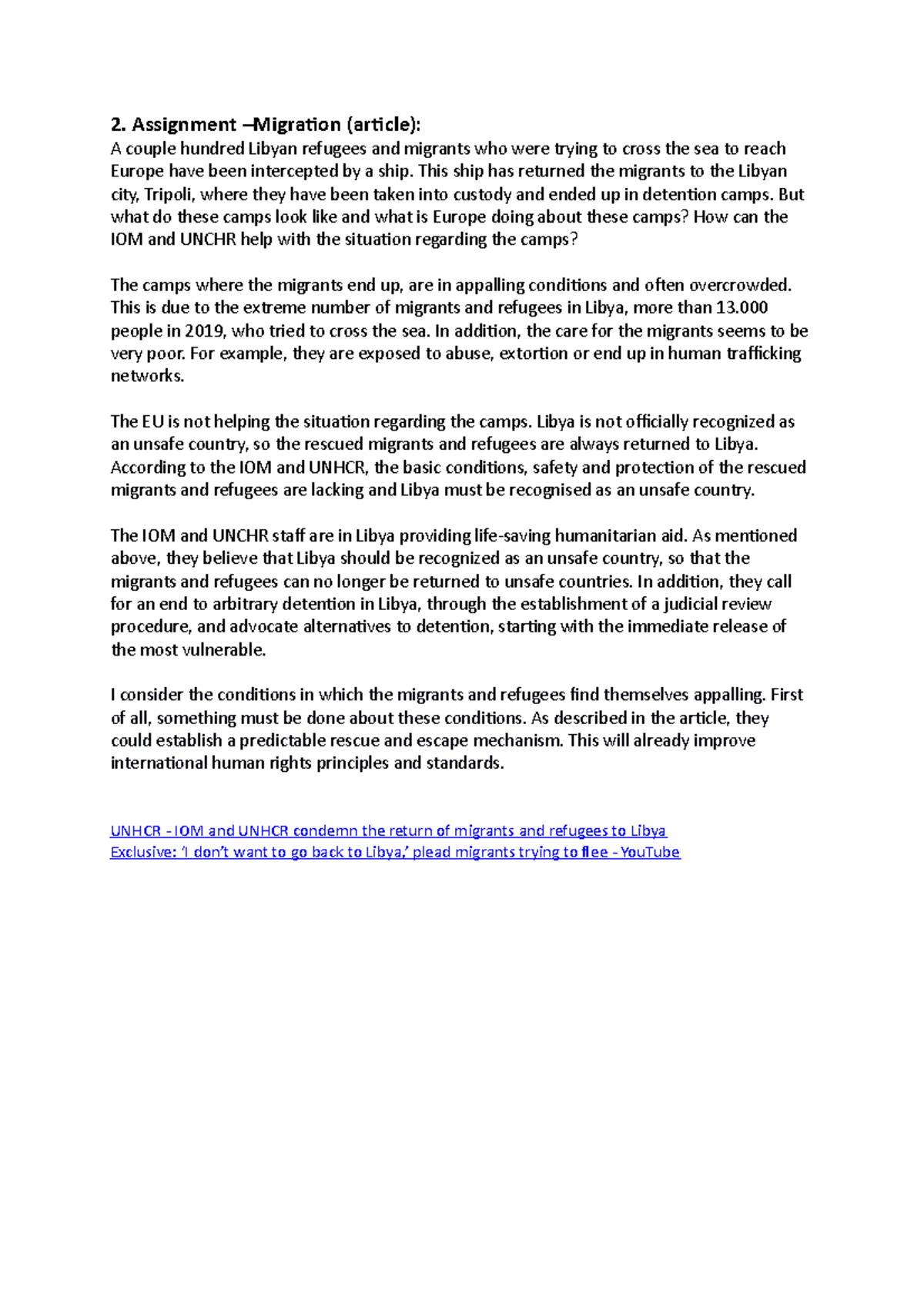 2. Assignment –Migration (article):
A couple hundred Libyan refugees and migrants who were trying to cross the sea to reach Europe have been intercepted by a ship. This ship has returned the migrants to the Libyan city, Tripoli, where they have been taken into custody and ended up in detention camps. But what do these camps look like and what is Europe doing about these camps? How can the IOM and UNCHR help with the situation regarding the camps?

The camps where the migrants end up, are in appalling conditions and often overcrowded. This is due to the extreme number of migrants and refugees in Libya, more than 13.000 people in 2019, who tried to cross the sea. In addition, the care for the migrants seems to be very poor. For example, they are exposed to abuse, extortion or end up in human trafficking networks.

The EU is not helping the situation regarding the camps. Libya is not officially recognized as an unsafe country, so the rescued migrants and refugees are always returned to Libya. According to the IOM and UNHCR, the basic conditions, safety and protection of the rescued migrants and refugees are lacking and Libya must be recognised as an unsafe country.

The IOM and UNCHR staff are in Libya providing life-saving humanitarian aid. As mentioned above, they believe that Libya should be recognized as an unsafe country, so that the migrants and refugees can no longer be returned to unsafe countries. In addition, they call for an end to arbitrary detention in Libya, through the establishment of a judicial review procedure, and advocate alternatives to detention, starting with the immediate release of the most vulnerable.

I consider the conditions in which the migrants and refugees find themselves appalling. First of all, something must be done about these conditions. As described in the article, they could establish a predictable rescue and escape mechanism. This will already improve international human rights principles and standards.

UNHCR - IOM and UNHCR condemn the return of migrants and refugees to Libya
Exclusive: 'I don't want to go back to Libya,' plead migrants trying to flee - YouTube